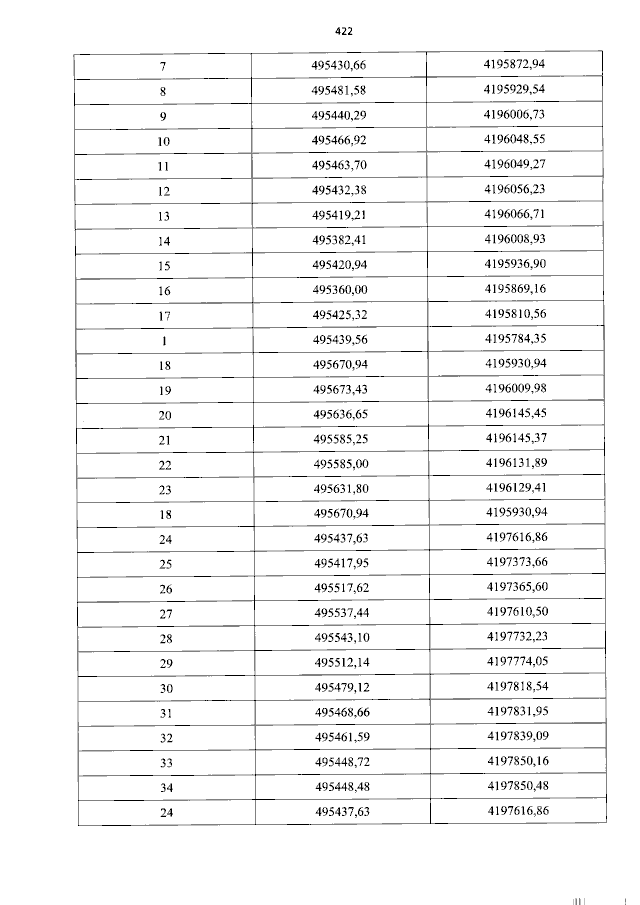 422

| 7 | 495430,66 | 4195872,94 |
|---|---|---|
| 8 | 495481,58 | 4195929,54 |
| 9 | 495440,29 | 4196006,73 |
| 10 | 495466,92 | 4196048,55 |
| 11 | 495463,70 | 4196049,27 |
| 12 | 495432,38 | 4196056,23 |
| 13 | 495419,21 | 4196066,71 |
| 14 | 495382,41 | 4196008,93 |
| 15 | 495420,94 | 4195936,90 |
| 16 | 495360,00 | 4195869,16 |
| 17 | 495425,32 | 4195810,56 |
| 1 | 495439,56 | 4195784,35 |
| 18 | 495670,94 | 4195930,94 |
| 19 | 495673,43 | 4196009,98 |
| 20 | 495636,65 | 4196145,45 |
| 21 | 495585,25 | 4196145,37 |
| 22 | 495585,00 | 4196131,89 |
| 23 | 495631,80 | 4196129,41 |
| 18 | 495670,94 | 4195930,94 |
| 24 | 495437,63 | 4197616,86 |
| 25 | 495417,95 | 4197373,66 |
| 26 | 495517,62 | 4197365,60 |
| 27 | 495537,44 | 4197610,50 |
| 28 | 495543,10 | 4197732,23 |
| 29 | 495512,14 | 4197774,05 |
| 30 | 495479,12 | 4197818,54 |
| 31 | 495468,66 | 4197831,95 |
| 32 | 495461,59 | 4197839,09 |
| 33 | 495448,72 | 4197850,16 |
| 34 | 495448,48 | 4197850,48 |
| 24 | 495437,63 | 4197616,86 |